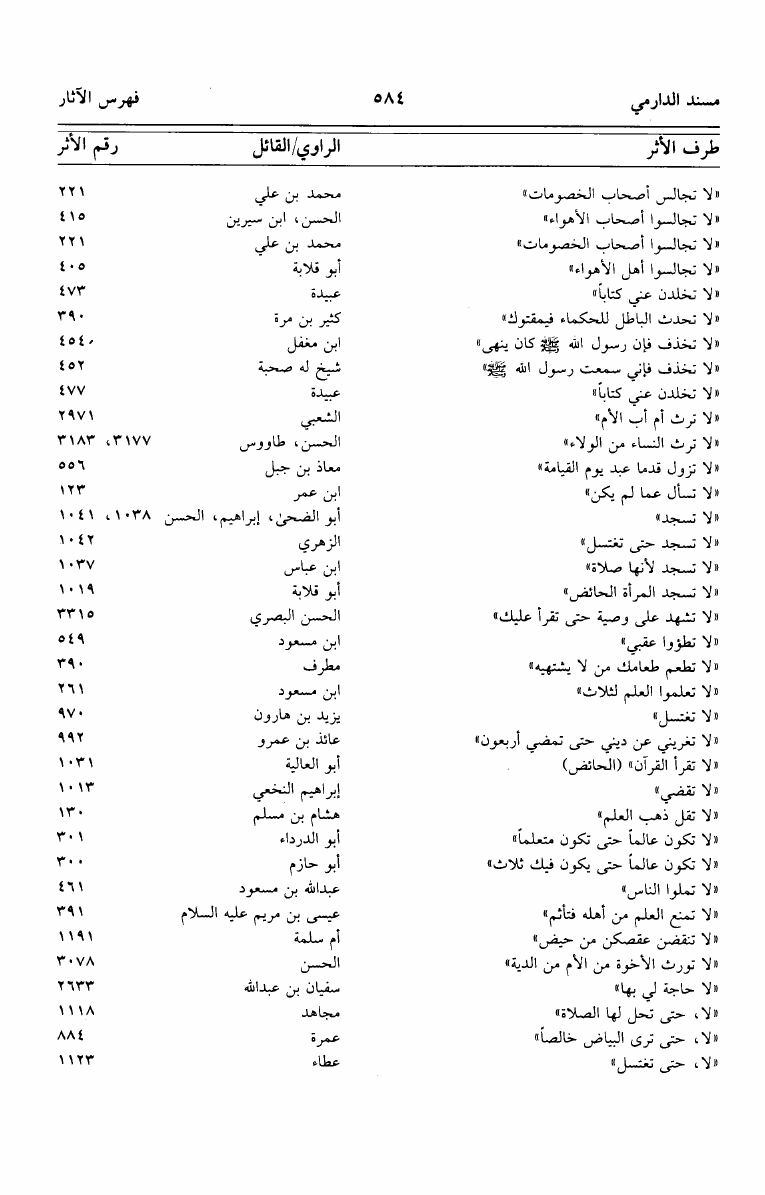 مسند الدارمي ٥٨٤ فهرس الآثار

| طرف الأثر | الراوي/القائل | رقم الأثر |
|---|---|---|
| «لا تجالس أصحاب الخصومات» | محمد بن علي | ٢٢١ |
| «لا تجالسوا أصحاب الأهواء» | الحسن، ابن سيرين | ٤١٥ |
| «لا تجالسوا أصحاب الخصومات» | محمد بن علي | ٢٢١ |
| «لا تجالسوا أهل الأهواء» | أبو قلابة | ٤٠٥ |
| «لا تخلدن عني كتاباً» | عبيدة | ٤٧٣ |
| «لا تحدث الباطل للحكماء فيمقتوك» | كثير بن مرة | ٣٩٠ |
| «لا تخذف فإن رسول الله ﷺ كان ينهى» | ابن مغفل | ٤٥٤، |
| «لا تخذف فإني سمعت رسول الله ﷺ» | شيخ له صحبة | ٤٥٢ |
| «لا تخلدن عني كتاباً» | عبيدة | ٤٧٧ |
| «لا ترث أم أب الأم» | الشعبي | ٢٩٧١ |
| «لا ترث النساء من الولاء» | الحسن، طاووس | ٣١٧٧، ٣١٨٣ |
| «لا تزول قدما عبد يوم القيامة» | معاذ بن جبل | ٥٥٦ |
| «لا تسأل عما لم يكن» | ابن عمر | ١٢٣ |
| «لا تسجد» | أبو الضحى، إبراهيم، الحسن | ١٠٣٨، ١٠٤١ |
| «لا تسجد حتى تغتسل» | الزهري | ١٠٤٢ |
| «لا تسجد لأنها صلاة» | ابن عباس | ١٠٣٧ |
| «لا تسجد المرأة الحائض» | أبو قلابة | ١٠١٩ |
| «لا تشهد على وصية حتى تقرأ عليك» | الحسن البصري | ٣٣١٥ |
| «لا تطؤوا عقبي» | ابن مسعود | ٥٤٩ |
| «لا تطعم طعامك من لا يشتهيه» | مطرف | ٣٩٠ |
| «لا تعلموا العلم لثلاث» | ابن مسعود | ٢٦١ |
| «لا تغتسل» | يزيد بن هارون | ٩٧٠ |
| «لا تغريني عن ديني حتى تمضي أربعون» | عائذ بن عمرو | ٩٩٢ |
| «لا تقرأ القرآن» (الحائض) | أبو العالية | ١٠٣١ |
| «لا تقضي» | إبراهيم النخعي | ١٠١٣ |
| «لا تقل ذهب العلم» | هشام بن مسلم | ١٣٠ |
| «لا تكون عالماً حتى تكون متعلماً» | أبو الدرداء | ٣٠١ |
| «لا تكون عالماً حتى يكون فيك ثلاث» | أبو حازم | ٣٠٠ |
| «لا تملوا الناس» | عبدالله بن مسعود | ٤٦١ |
| «لا تمنع العلم من أهله فتأثم» | عيسى بن مريم عليه السلام | ٣٩١ |
| «لا تنقضن عقصكن من حيض» | أم سلمة | ١١٩١ |
| «لا تورث الأخوة من الأم من الدية» | الحسن | ٣٠٧٨ |
| «لا حاجة لي بها» | سفيان بن عبدالله | ٢٦٣٣ |
| «لا، حتى تحل لها الصلاة» | مجاهد | ١١١٨ |
| «لا، حتى ترى البياض خالصاً» | عمرة | ٨٨٤ |
| «لا، حتى تغتسل» | عطاء | ١١٢٣ |